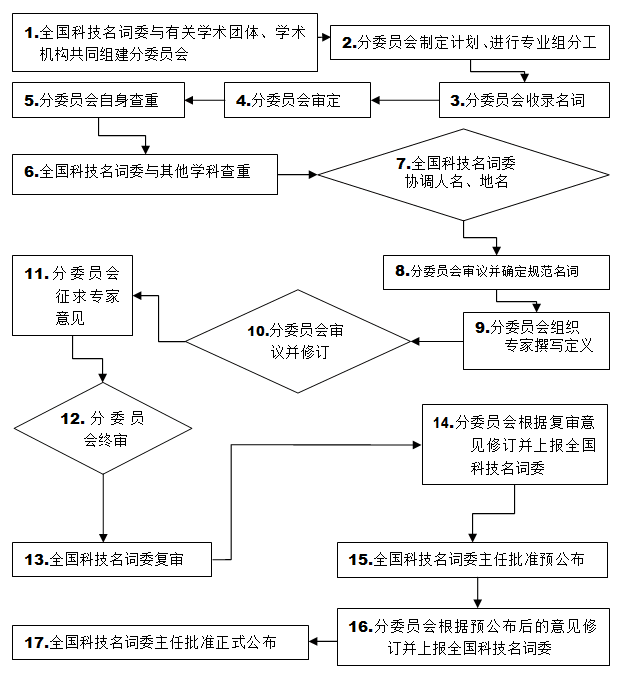 1.全国科技名词委与有关学术团体、学术机构共同组建分委员会

2.分委员会制定计划、进行专业组分工

3.分委员会收录名词

4.分委员会审定

5.分委员会自身查重

6.全国科技名词委与其他学科查重

7.全国科技名词委协调人名、地名

8.分委员会审议并确定规范名词

9.分委员会组织专家撰写定义

10.分委员会审议并修订

11.分委员会征求专家意见

12.分委员会终审

13.全国科技名词委复审

14.分委员会根据复审意见修订并上报全国科技名词委

15.全国科技名词委主任批准预公布

16.分委员会根据预公布后的意见修订并上报全国科技名词委

17.全国科技名词委主任批准正式公布